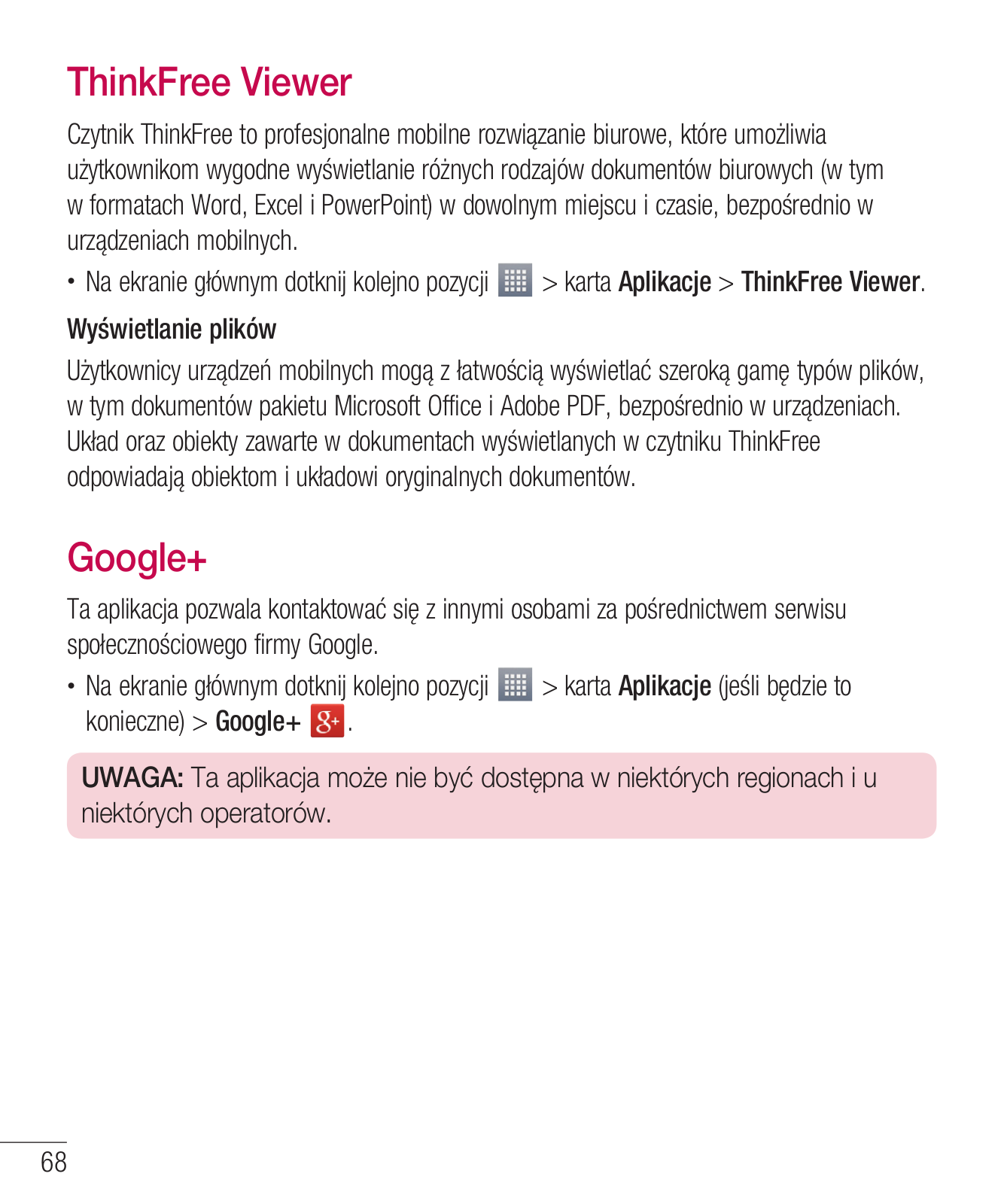 ThinkFree Viewer

Czytnik ThinkFree to profesjonalne mobilne rozwiązanie biurowe, które umożliwia użytkownikom wygodne wyświetlanie różnych rodzajów dokumentów biurowych (w tym w formatach Word, Excel i PowerPoint) w dowolnym miejscu i czasie, bezpośrednio w urządzeniach mobilnych.

• Na ekranie głównym dotknij kolejno pozycji > karta Aplikacje > ThinkFree Viewer.

Wyświetlanie plików

Użytkownicy urządzeń mobilnych mogą z łatwością wyświetlać szeroką gamę typów plików, w tym dokumentów pakietu Microsoft Office i Adobe PDF, bezpośrednio w urządzeniach. Układ oraz obiekty zawarte w dokumentach wyświetlanych w czytniku ThinkFree odpowiadają obiektom i układowi oryginalnych dokumentów.

Google+

Ta aplikacja pozwala kontaktować się z innymi osobami za pośrednictwem serwisu społecznościowego firmy Google.

• Na ekranie głównym dotknij kolejno pozycji > karta Aplikacje (jeśli będzie to konieczne) > Google+ .

UWAGA: Ta aplikacja może nie być dostępna w niektórych regionach i u niektórych operatorów.

68